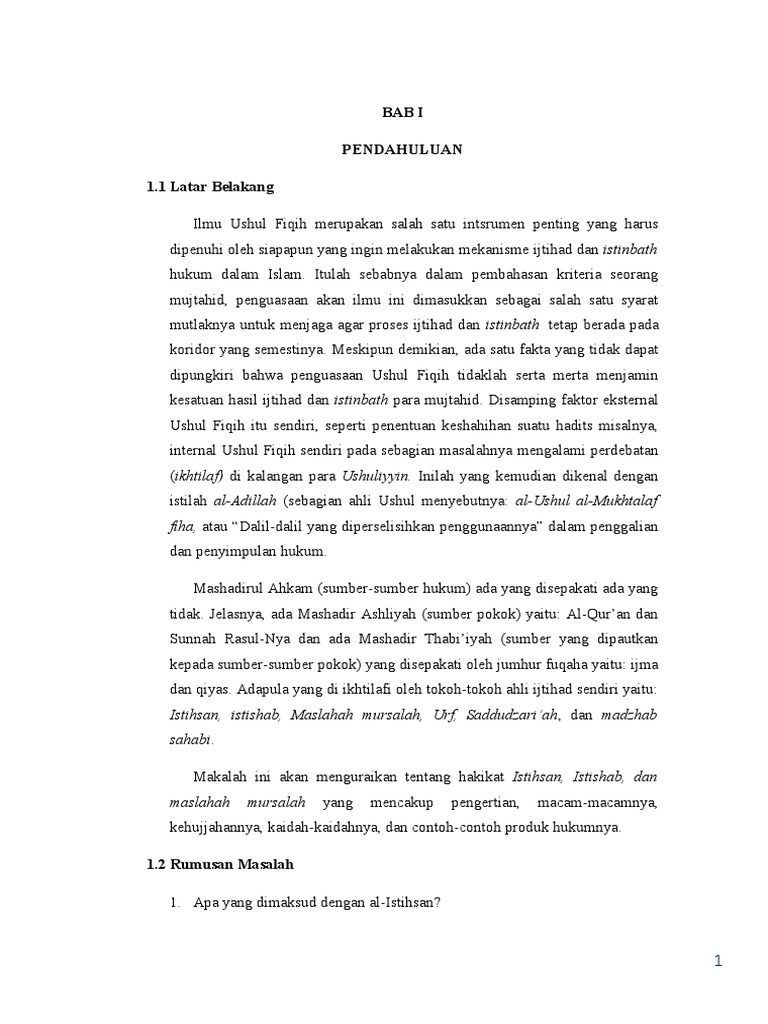 BAB I

PENDAHULUAN

1.1 Latar Belakang

Ilmu Ushul Fiqih merupakan salah satu intsrumen penting yang harus dipenuhi oleh siapapun yang ingin melakukan mekanisme ijtihad dan istinbath hukum dalam Islam. Itulah sebabnya dalam pembahasan kriteria seorang mujtahid, penguasaan akan ilmu ini dimasukkan sebagai salah satu syarat mutlaknya untuk menjaga agar proses ijtihad dan istinbath tetap berada pada koridor yang semestinya. Meskipun demikian, ada satu fakta yang tidak dapat dipungkiri bahwa penguasaan Ushul Fiqih tidaklah serta merta menjamin kesatuan hasil ijtihad dan istinbath para mujtahid. Disamping faktor eksternal Ushul Fiqih itu sendiri, seperti penentuan keshahihan suatu hadits misalnya, internal Ushul Fiqih sendiri pada sebagian masalahnya mengalami perdebatan (ikhtilaf) di kalangan para Ushuliyyin. Inilah yang kemudian dikenal dengan istilah al-Adillah (sebagian ahli Ushul menyebutnya: al-Ushul al-Mukhtalaf fiha, atau “Dalil-dalil yang diperselisihkan penggunaannya” dalam penggalian dan penyimpulan hukum.

Mashadirul Ahkam (sumber-sumber hukum) ada yang disepakati ada yang tidak. Jelasnya, ada Mashadir Ashliyah (sumber pokok) yaitu: Al-Qur’an dan Sunnah Rasul-Nya dan ada Mashadir Thabi’iyah (sumber yang dipautkan kepada sumber-sumber pokok) yang disepakati oleh jumhur fuqaha yaitu: ijma dan qiyas. Adapula yang di ikhtilafi oleh tokoh-tokoh ahli ijtihad sendiri yaitu: Istihsan, istishab, Maslahah mursalah, Urf, Saddudzari’ah, dan madzhab sahabi.

Makalah ini akan menguraikan tentang hakikat Istihsan, Istishab, dan maslahah mursalah yang mencakup pengertian, macam-macamnya, kehujjahannya, kaidah-kaidahnya, dan contoh-contoh produk hukumnya.

1.2 Rumusan Masalah

1. Apa yang dimaksud dengan al-Istihsan?

1